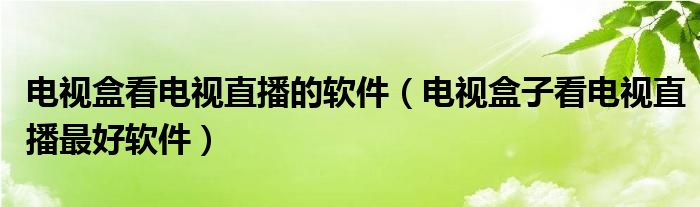 电视盒看电视直播的软件（电视盒子看电视直播最好软件）